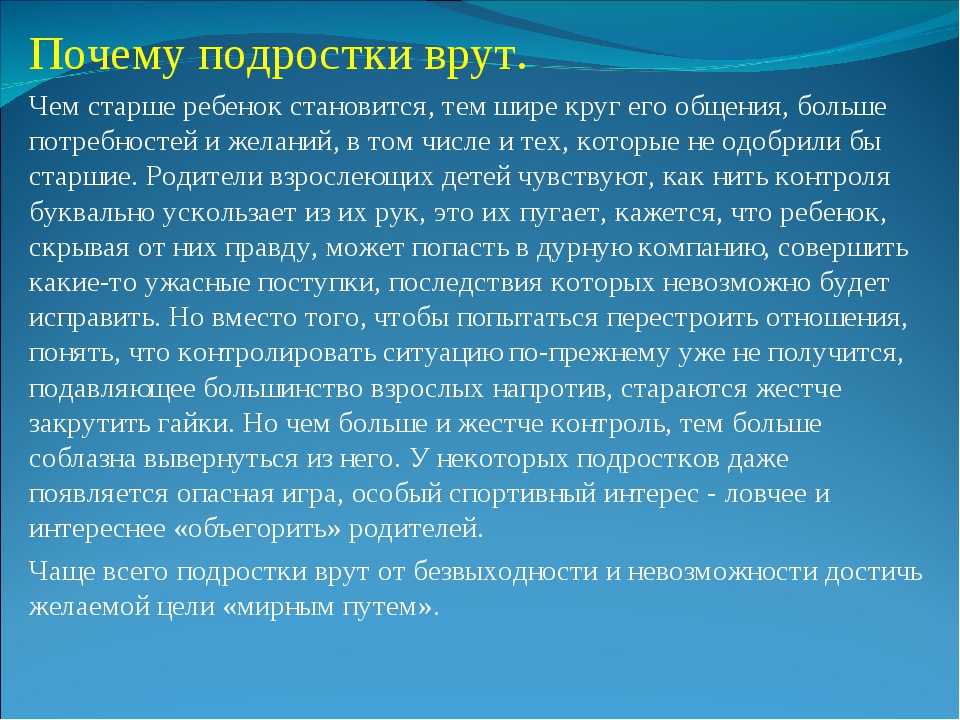 Почему подростки врут.

Чем старше ребенок становится, тем шире круг его общения, больше потребностей и желаний, в том числе и тех, которые не одобрили бы старшие. Родители взрослеющих детей чувствуют, как нить контроля буквально ускользает из их рук, это их пугает, кажется, что ребенок, скрывая от них правду, может попасть в дурную компанию, совершить какие-то ужасные поступки, последствия которых невозможно будет исправить. Но вместо того, чтобы попытаться перестроить отношения, понять, что контролировать ситуацию по-прежнему уже не получится, подавляющее большинство взрослых напротив, стараются жестче закрутить гайки. Но чем больше и жестче контроль, тем больше соблазна вывернуться из него. У некоторых подростков даже появляется опасная игра, особый спортивный интерес - ловчее и интереснее «объегорить» родителей.

Чаще всего подростки врут от безвыходности и невозможности достичь желаемой цели «мирным путем».